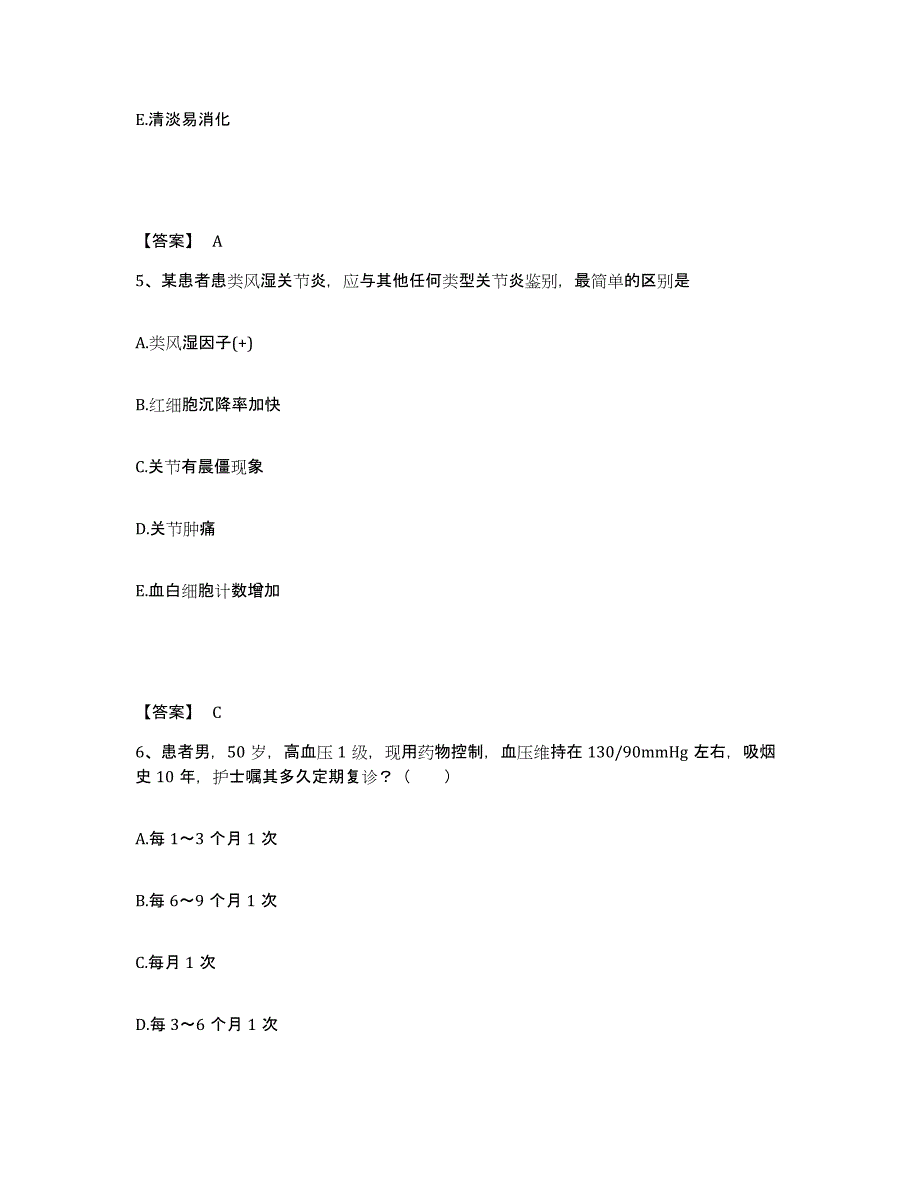 E.清淡易消化

【答案】 A

5、某患者患类风湿关节炎，应与其他任何类型关节炎鉴别，最简单的区别是

A.类风湿因子(+)

B.红细胞沉降率加快

C.关节有晨僵现象

D.关节肿痛

E.血白细胞计数增加

【答案】 C

6、患者男，50 岁，高血压 1 级，现用药物控制，血压维持在 130/90mmHg 左右，吸烟史 10 年，护士嘱其多久定期复诊？（ ）

A.每 1～3 个月 1 次

B.每 6～9 个月 1 次

C.每月 1 次

D.每 3～6 个月 1 次